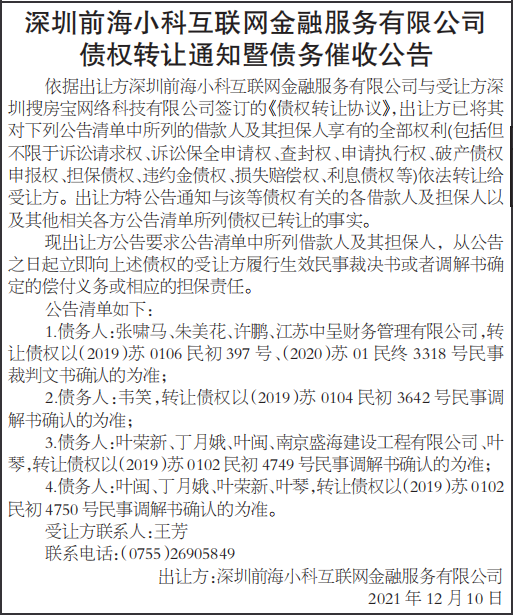 深圳前海小科互联网金融服务有限公司
债权转让通知暨债务催收公告

依据出让方深圳前海小科互联网金融服务有限公司与受让方深圳搜房宝网络科技有限公司签订的《债权转让协议》,出让方已将其对下列公告清单中所列的借款人及其担保人享有的全部权利(包括但不限于诉讼请求权、诉讼保全申请权、查封权、申请执行权、破产债权申报权、担保债权、违约金债权、损失赔偿权、利息债权等)依法转让给受让方。出让方特公告通知与该等债权有关的各借款人及担保人以及其他相关各方公告清单所列债权已转让的事实。

现出让方公告要求公告清单中所列借款人及其担保人，从公告之日起立即向上述债权的受让方履行生效民事裁决书或者调解书确定的偿付义务或相应的担保责任。

公告清单如下：

1.债务人:张啸马、朱美花、许鹏、江苏中呈财务管理有限公司,转让债权以(2019)苏 0106 民初 397 号、(2020)苏 01 民终 3318 号民事裁判文书确认的为准;

2.债务人:韦笑,转让债权以(2019)苏 0104 民初 3642 号民事调解书确认的为准;

3.债务人:叶荣新、丁月娥、叶闽、南京盛海建设工程有限公司、叶琴,转让债权以(2019)苏 0102 民初 4749 号民事调解书确认的为准;

4.债务人:叶闽、丁月娥、叶荣新、叶琴,转让债权以(2019)苏 0102 民初 4750 号民事调解书确认的为准。

受让方联系人:王芳

联系电话:(0755)26905849

出让方:深圳前海小科互联网金融服务有限公司

2021 年 12 月 10 日